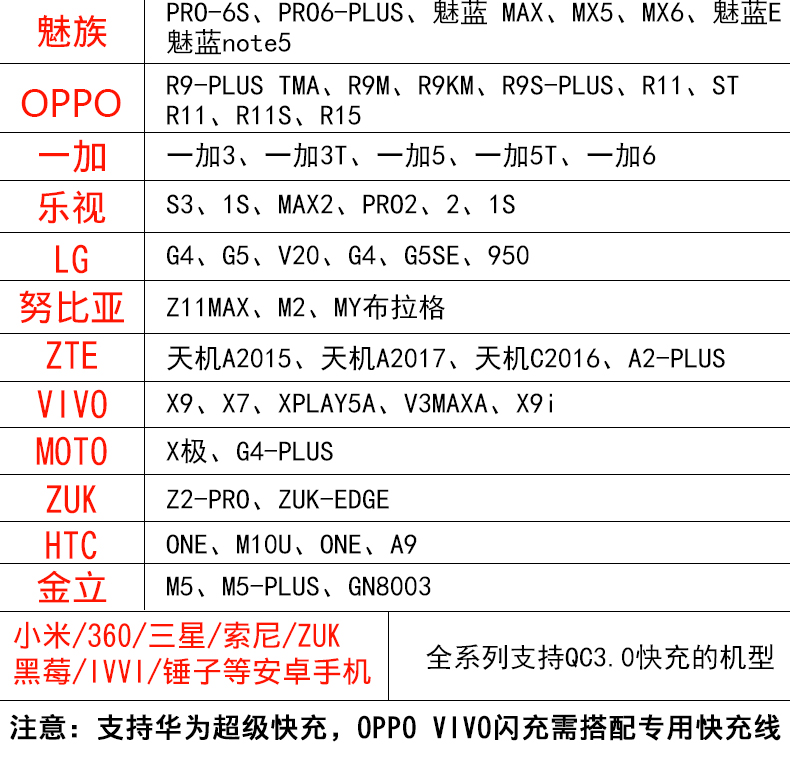 | 魅族 | PRO-6S、PRO6-PLUS、魅蓝 MAX、MX5、MX6、魅蓝E 魅蓝note5 |
|---|---|
| OPPO | R9-PLUS TMA、R9M、R9KM、R9S-PLUS、R11、ST R11、R11S、R15 |
| 一加 | 一加3、一加3T、一加5、一加5T、一加6 |
| 乐视 | S3、1S、MAX2、PRO2、2、1S |
| LG | G4、G5、V20、G4、G5SE、950 |
| 努比亚 | Z11MAX、M2、MY布拉格 |
| ZTE | 天机A2015、天机A2017、天机C2016、A2-PLUS |
| VIVO | X9、X7、XPLAY5A、V3MAXA、X9i |
| MOTO | X极、G4-PLUS |
| ZUK | Z2-PRO、ZUK-EDGE |
| HTC | ONE、M10U、ONE、A9 |
| 金立 | M5、M5-PLUS、GN8003 |
| 小米/360/三星/索尼/ZUK 黑莓/IVVI/锤子等安卓手机 | 全系列支持QC3.0快充的机型 |

注意：支持华为超级快充，OPPO VIVO闪充需搭配专用快充线